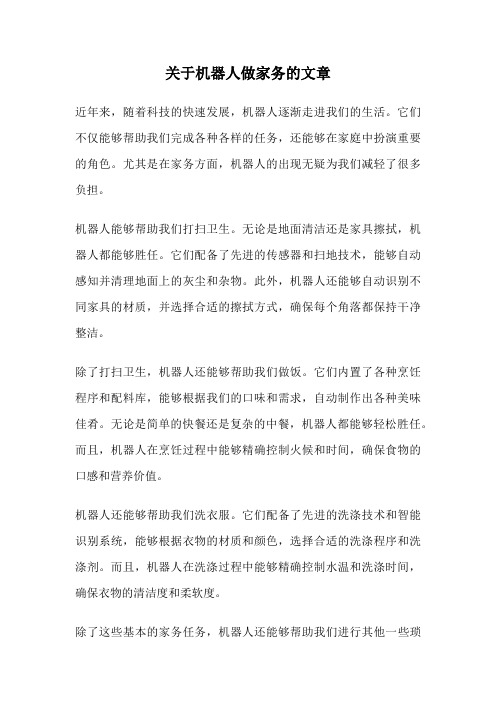 关于机器人做家务的文章

近年来，随着科技的快速发展，机器人逐渐走进我们的生活。它们不仅能够帮助我们完成各种各样的任务，还能够在家庭中扮演重要的角色。尤其是在家务方面，机器人的出现无疑为我们减轻了很多负担。

机器人能够帮助我们打扫卫生。无论是地面清洁还是家具擦拭，机器人都能够胜任。它们配备了先进的传感器和扫地技术，能够自动感知并清理地面上的灰尘和杂物。此外，机器人还能够自动识别不同家具的材质，并选择合适的擦拭方式，确保每个角落都保持干净整洁。

除了打扫卫生，机器人还能够帮助我们做饭。它们内置了各种烹饪程序和配料库，能够根据我们的口味和需求，自动制作出各种美味佳肴。无论是简单的快餐还是复杂的中餐，机器人都能够轻松胜任。而且，机器人在烹饪过程中能够精确控制火候和时间，确保食物的口感和营养价值。

机器人还能够帮助我们洗衣服。它们配备了先进的洗涤技术和智能识别系统，能够根据衣物的材质和颜色，选择合适的洗涤程序和洗涤剂。而且，机器人在洗涤过程中能够精确控制水温和洗涤时间，确保衣物的清洁度和柔软度。

除了这些基本的家务任务，机器人还能够帮助我们进行其他一些琐